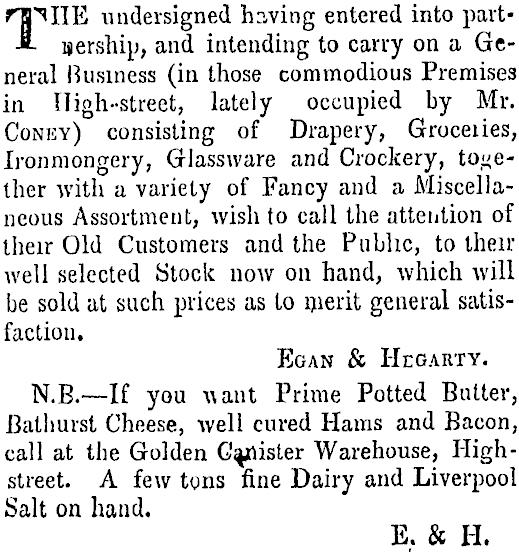 THE undersigned having entered into partnership, and intending to carry on a General Business (in those commodious Premises in High-street, lately occupied by Mr. CONEY) consisting of Drapery, Groceries, Ironmongery, Glassware and Crockery, together with a variety of Fancy and a Miscellaneous Assortment, wish to call the attention of their Old Customers and the Public, to their well selected Stock now on hand, which will be sold at such prices as to merit general satisfaction.

EGAN & HEGARTY.

N.B.—If you want Prime Potted Butter, Bathurst Cheese, well cured Hams and Bacon, call at the Golden Canister Warehouse, High-street. A few tons fine Dairy and Liverpool Salt on hand.

E. & H.